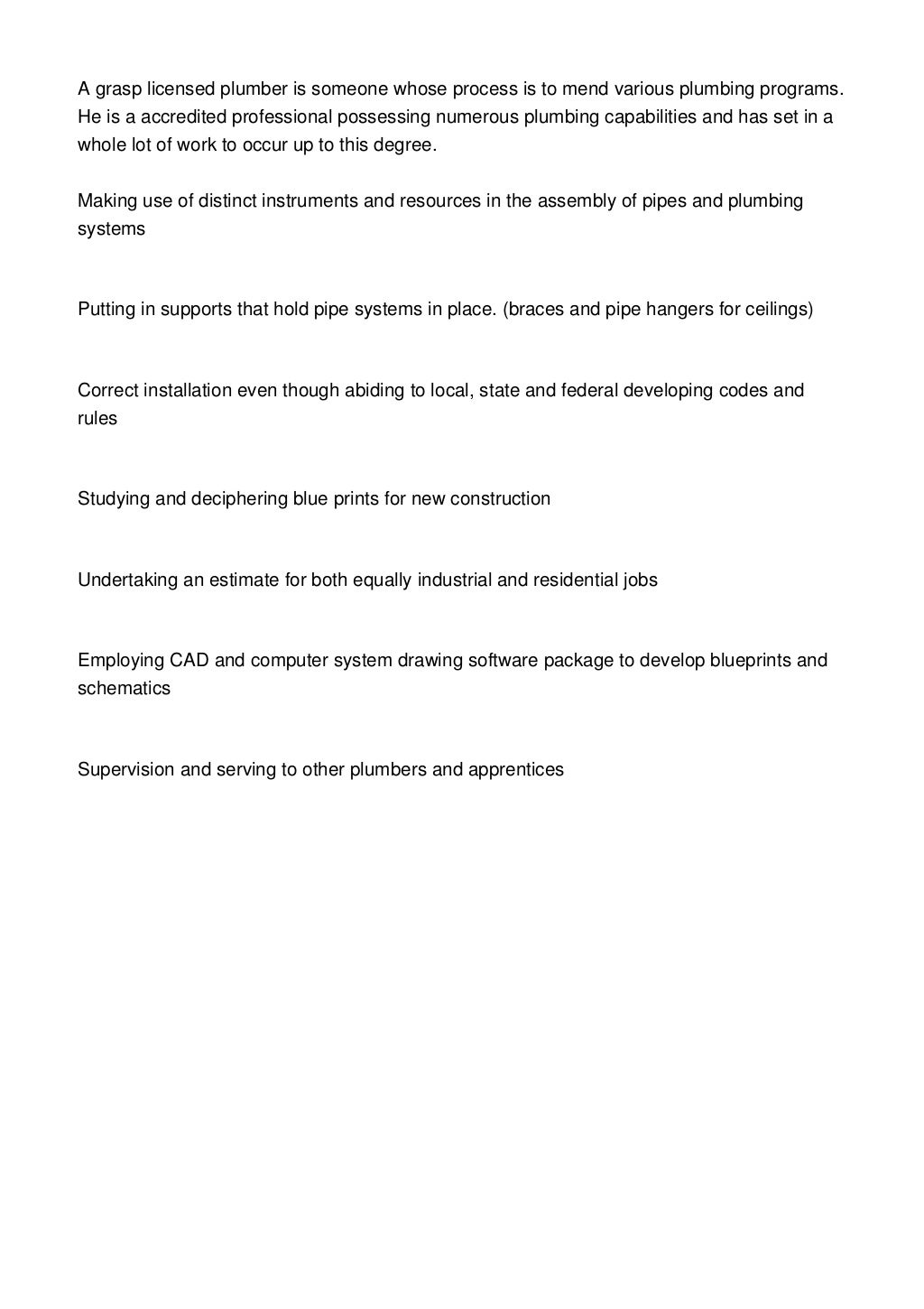 A grasp licensed plumber is someone whose process is to mend various plumbing programs. He is a accredited professional possessing numerous plumbing capabilities and has set in a whole lot of work to occur up to this degree.

Making use of distinct instruments and resources in the assembly of pipes and plumbing systems

Putting in supports that hold pipe systems in place. (braces and pipe hangers for ceilings)

Correct installation even though abiding to local, state and federal developing codes and rules

Studying and deciphering blue prints for new construction

Undertaking an estimate for both equally industrial and residential jobs

Employing CAD and computer system drawing software package to develop blueprints and schematics

Supervision and serving to other plumbers and apprentices